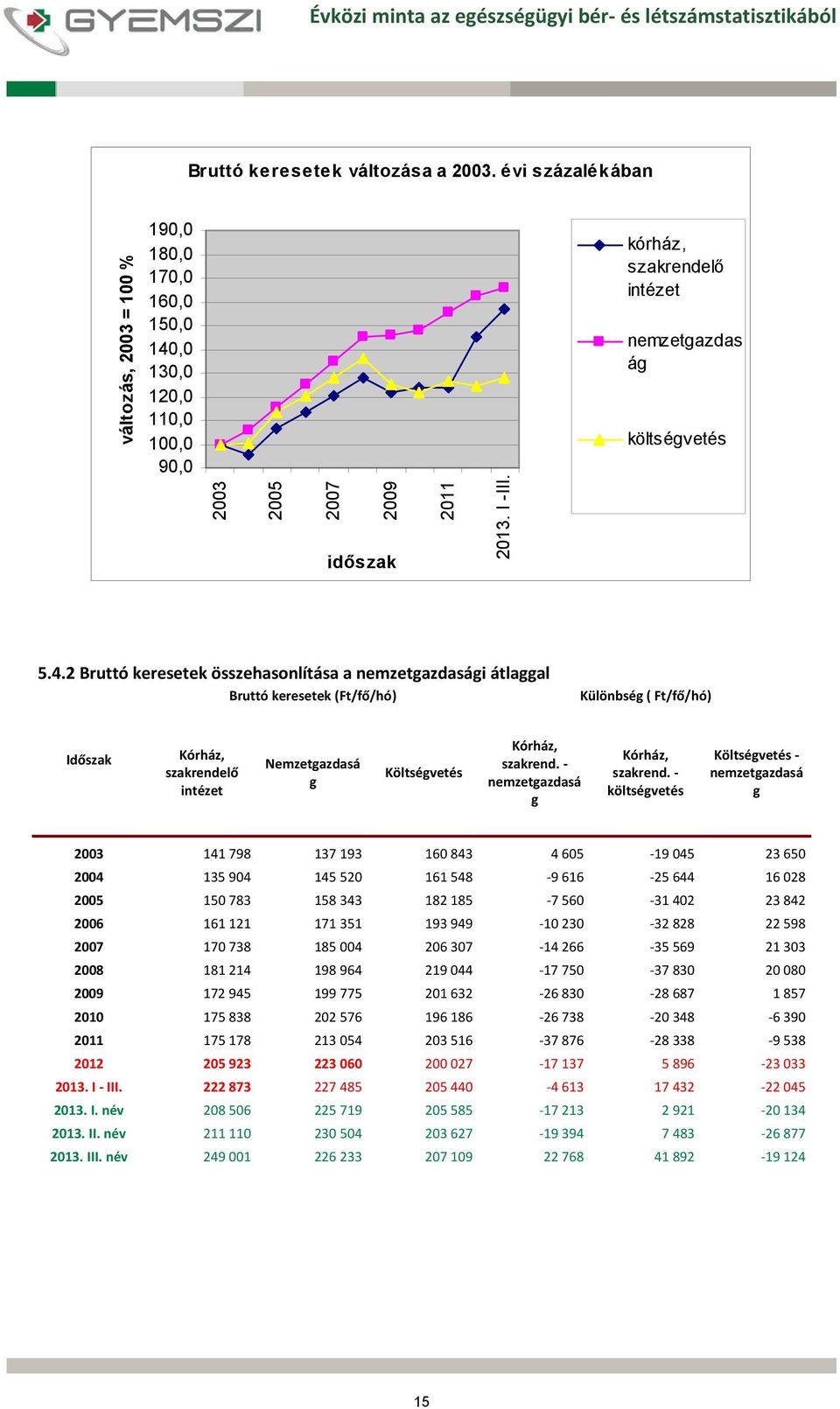 GYEMSZI

Évközi minta az egészségügyi bér- és létszámstatisztikából

Bruttó keresetek változása a 2003. évi százalékában

változás, 2003 = 100 %

190,0
180,0
170,0
160,0
150,0
140,0
130,0
120,0
110,0
100,0
90,0

2003
2005
2007
2009
2011
2013. I -III.

időszak

kórház, szakrendelő intézet

nemzetgazdaság

költségvetés

5.4.2 Bruttó keresetek összehasonlítása a nemzetgazdasági átlaggal

Bruttó keresetek (Ft/fő/hó)

Különbség ( Ft/fő/hó)

| Időszak | Kórház, szakrendelő intézet | Nemzetgazdaság | Költségvetés | Kórház, szakrend. - nemzetgazdaság | Kórház, szakrend. - költségvetés | Költségvetés - nemzetgazdaság |
|---|---|---|---|---|---|---|
| 2003 | 141 798 | 137 193 | 160 843 | 4 605 | -19 045 | 23 650 |
| 2004 | 135 904 | 145 520 | 161 548 | -9 616 | -25 644 | 16 028 |
| 2005 | 150 783 | 158 343 | 182 185 | -7 560 | -31 402 | 23 842 |
| 2006 | 161 121 | 171 351 | 193 949 | -10 230 | -32 828 | 22 598 |
| 2007 | 170 738 | 185 004 | 206 307 | -14 266 | -35 569 | 21 303 |
| 2008 | 181 214 | 198 964 | 219 044 | -17 750 | -37 830 | 20 080 |
| 2009 | 172 945 | 199 775 | 201 632 | -26 830 | -28 687 | 1 857 |
| 2010 | 175 838 | 202 576 | 196 186 | -26 738 | -20 348 | -6 390 |
| 2011 | 175 178 | 213 054 | 203 516 | -37 876 | -28 338 | -9 538 |
| 2012 | 205 923 | 223 060 | 200 027 | -17 137 | 5 896 | -23 033 |
| 2013. I - III. | 222 873 | 227 485 | 205 440 | -4 613 | 17 432 | -22 045 |
| 2013. I. név | 208 506 | 225 719 | 205 585 | -17 213 | 2 921 | -20 134 |
| 2013. II. név | 211 110 | 230 504 | 203 627 | -19 394 | 7 483 | -26 877 |
| 2013. III. név | 249 001 | 226 233 | 207 109 | 22 768 | 41 892 | -19 124 |

15